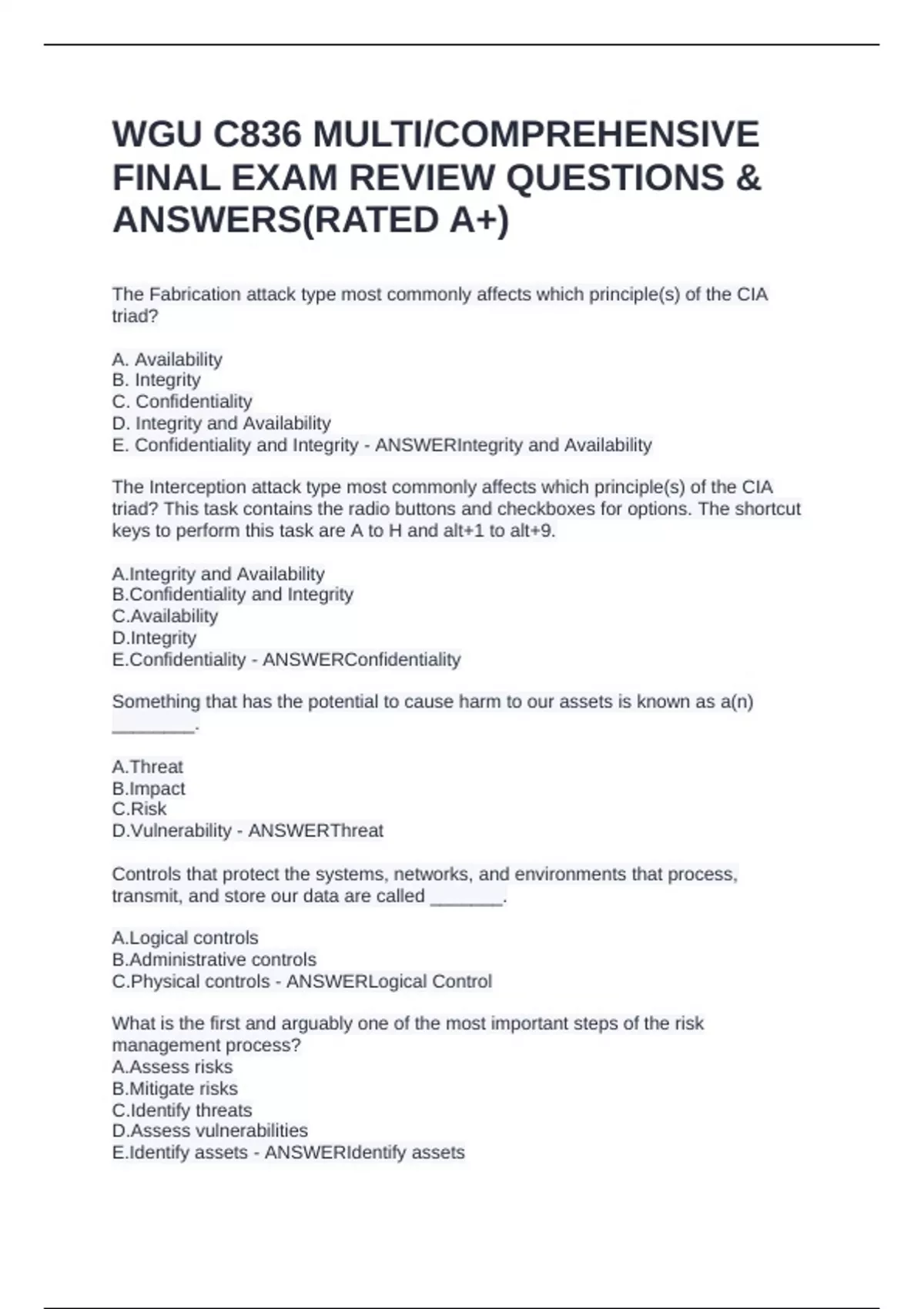 WGU C836 MULTI/COMPREHENSIVE FINAL EXAM REVIEW QUESTIONS & ANSWERS(RATED A+)

The Fabrication attack type most commonly affects which principle(s) of the CIA triad?

A. Availability
B. Integrity
C. Confidentiality
D. Integrity and Availability
E. Confidentiality and Integrity - ANSWERIntegrity and Availability

The Interception attack type most commonly affects which principle(s) of the CIA triad? This task contains the radio buttons and checkboxes for options. The shortcut keys to perform this task are A to H and alt+1 to alt+9.

A.Integrity and Availability
B.Confidentiality and Integrity
C.Availability
D.Integrity
E.Confidentiality - ANSWERConfidentiality

Something that has the potential to cause harm to our assets is known as a(n) ________.

A.Threat
B.Impact
C.Risk
D.Vulnerability - ANSWERThreat

Controls that protect the systems, networks, and environments that process, transmit, and store our data are called _______.

A.Logical controls
B.Administrative controls
C.Physical controls - ANSWERLogical Control

What is the first and arguably one of the most important steps of the risk management process?
A.Assess risks
B.Mitigate risks
C.Identify threats
D.Assess vulnerabilities
E.Identify assets - ANSWERIdentify assets